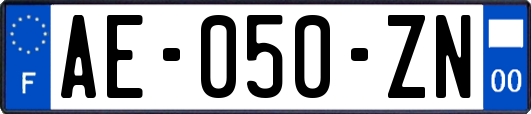 F
AE-050-ZN
00